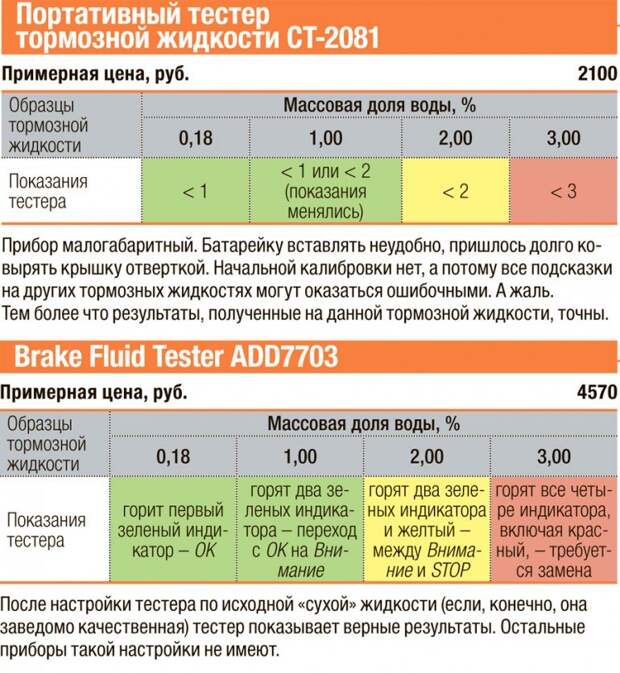 Портативный тестер тормозной жидкости СТ-2081

Примерная цена, руб. 2100

| Образцы тормозной жидкости | Массовая доля воды, % | | | |
|---|---|---|---|---|
| | 0,18 | 1,00 | 2,00 | 3,00 |
| Показания тестера | < 1 | < 1 или < 2 (показания менялись) | < 2 | < 3 |

Прибор малогабаритный. Батарейку вставлять неудобно, пришлось долго ковырять крышку отверткой. Начальной калибровки нет, а потому все подсказки на других тормозных жидкостях могут оказаться ошибочными. А жаль. Тем более что результаты, полученные на данной тормозной жидкости, точны.

Brake Fluid Tester ADD7703

Примерная цена, руб. 4570

| Образцы тормозной жидкости | Массовая доля воды, % | | | |
|---|---|---|---|---|
| | 0,18 | 1,00 | 2,00 | 3,00 |
| Показания тестера | горит первый зеленый индикатор – OK | горят два зеленых индикатора – переход с OK на Внимание | горят два зеленых индикатора и желтый – между Внимание и STOP | горят все четыре индикатора, включая красный, – требуется замена |

После настройки тестера по исходной «сухой» жидкости (если, конечно, она заведомо качественная) тестер показывает верные результаты. Остальные приборы такой настройки не имеют.